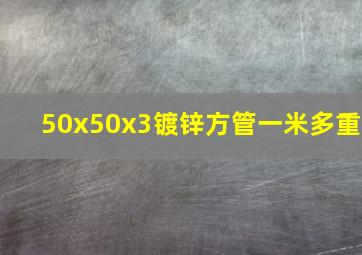 50x50x3镀锌方管一米多重